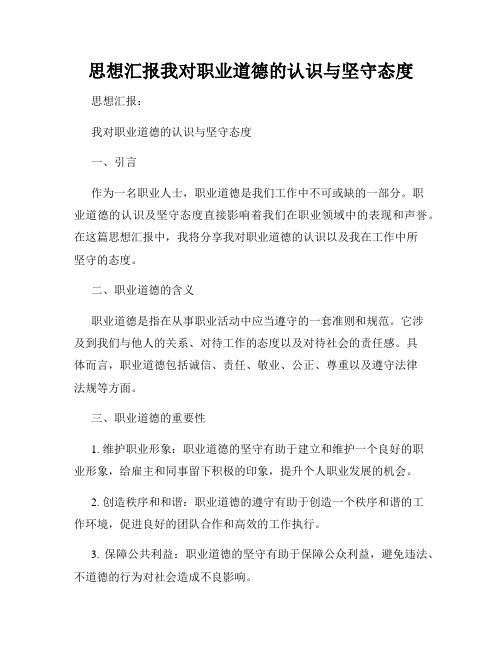 思想汇报我对职业道德的认识与坚守态度

思想汇报：

我对职业道德的认识与坚守态度

一、引言

作为一名职业人士，职业道德是我们工作中不可或缺的一部分。职业道德的认识及坚守态度直接影响着我们在职业领域中的表现和声誉。在这篇思想汇报中，我将分享我对职业道德的认识以及我在工作中所坚守的态度。

二、职业道德的含义

职业道德是指在从事职业活动中应当遵守的一套准则和规范。它涉及到我们与他人的关系、对待工作的态度以及对待社会的责任感。具体而言，职业道德包括诚信、责任、敬业、公正、尊重以及遵守法律法规等方面。

三、职业道德的重要性

1. 维护职业形象：职业道德的坚守有助于建立和维护一个良好的职业形象，给雇主和同事留下积极的印象，提升个人职业发展的机会。

2. 创造秩序和和谐：职业道德的遵守有助于创造一个秩序和谐的工作环境，促进良好的团队合作和高效的工作执行。

3. 保障公共利益：职业道德的坚守有助于保障公众利益，避免违法、不道德的行为对社会造成不良影响。